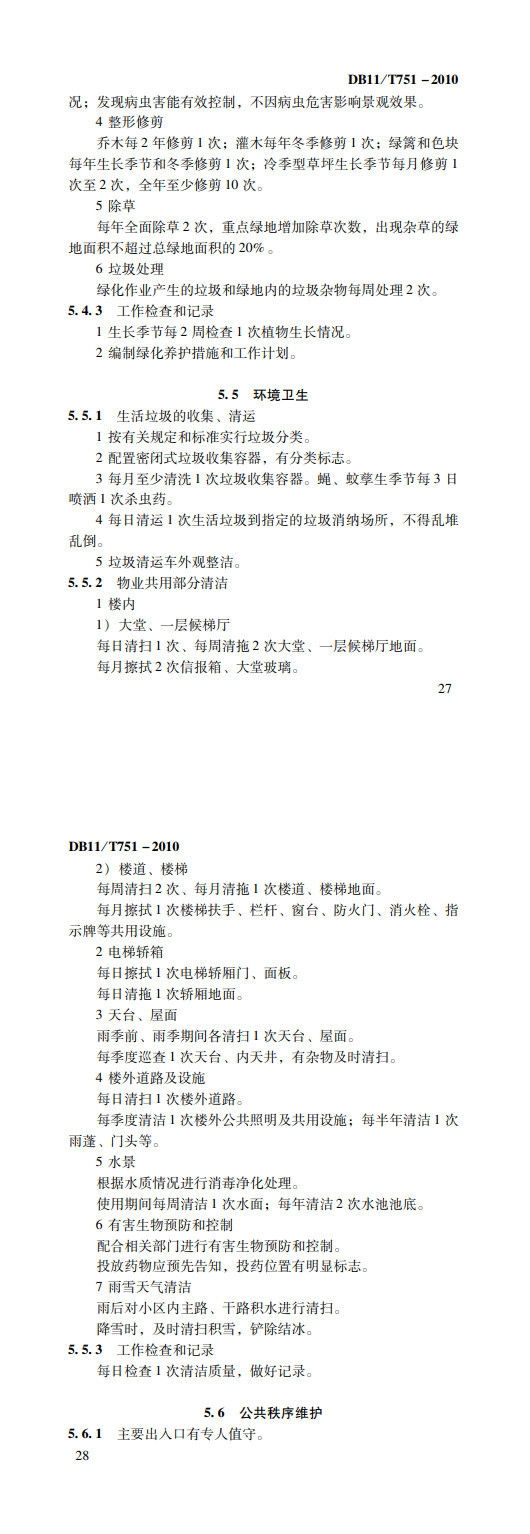 DB11/T751－2010

况；发现病虫害能有效控制，不因病虫危害影响景观效果。

4 整形修剪

乔木每2年修剪1次；灌木每年冬季修剪1次；绿篱和色块每年生长季节和冬季修剪1次；冷季型草坪生长季节每月修剪1次至2次，全年至少修剪10次。

5 除草

每年全面除草2次，重点绿地增加除草次数，出现杂草的绿地面积不超过总绿地面积的20%。

6 垃圾处理

绿化作业产生的垃圾和绿地内的垃圾杂物每周处理2次。

5.4.3 工作检查和记录

1 生长季节每2周检查1次植物生长情况。

2 编制绿化养护措施和工作计划。

5.5 环境卫生

5.5.1 生活垃圾的收集、清运

1 按有关规定和标准实行垃圾分类。

2 配置密闭式垃圾收集容器，有分类标志。

3 每月至少清洗1次垃圾收集容器。蝇、蚊孳生季节每3日喷洒1次杀虫药。

4 每日清运1次生活垃圾到指定的垃圾消纳场所，不得乱堆乱倒。

5 垃圾清运车外观整洁。

5.5.2 物业共用部分清洁

1 楼内

1）大堂、一层候梯厅

每日清扫1次、每周清拖2次大堂、一层候梯厅地面。

每月擦拭2次信报箱、大堂玻璃。

27

DB11/T751－2010

2）楼道、楼梯

每周清扫2次、每月清拖1次楼道、楼梯地面。

每月擦拭1次楼梯扶手、栏杆、窗台、防火门、消火栓、指示牌等共用设施。

2 电梯轿箱

每日擦拭1次电梯轿厢门、面板。

每日清拖1次轿厢地面。

3 天台、屋面

雨季前、雨季期间各清扫1次天台、屋面。

每季度巡查1次天台、内天井，有杂物及时清扫。

4 楼外道路及设施

每日清扫1次楼外道路。

每季度清洁1次楼外公共照明及共用设施；每半年清洁1次雨蓬、门头等。

5 水景

根据水质情况进行消毒净化处理。

使用期间每周清洁1次水面；每年清洁2次水池池底。

6 有害生物预防和控制

配合相关部门进行有害生物预防和控制。

投放药物应预先告知，投药位置有明显标志。

7 雨雪天气清洁

雨后对小区内主路、干路积水进行清扫。

降雪时，及时清扫积雪，铲除结冰。

5.5.3 工作检查和记录

每日检查1次清洁质量，做好记录。

5.6 公共秩序维护

5.6.1 主要出入口有专人值守。

28